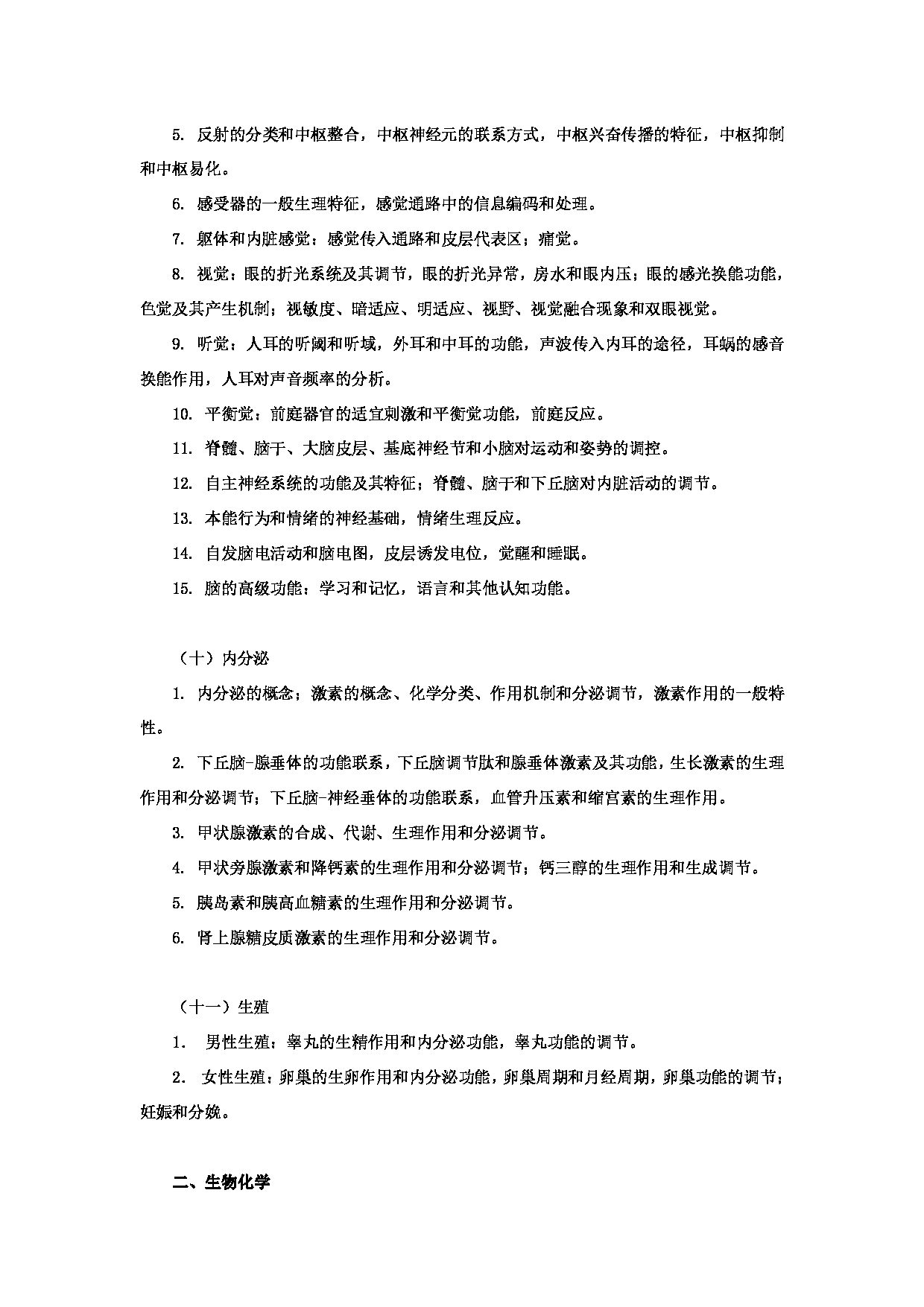 5. 反射的分类和中枢整合，中枢神经元的联系方式，中枢兴奋传播的特征，中枢抑制和中枢易化。

6. 感受器的一般生理特征，感觉通路中的信息编码和处理。

7. 躯体和内脏感觉：感觉传入通路和皮层代表区；痛觉。

8. 视觉：眼的折光系统及其调节，眼的折光异常，房水和眼内压；眼的感光换能功能，色觉及其产生机制；视敏度、暗适应、明适应、视野、视觉融合现象和双眼视觉。

9. 听觉：人耳的听阈和听域，外耳和中耳的功能，声波传入内耳的途径，耳蜗的感音换能作用，人耳对声音频率的分析。

10. 平衡觉：前庭器官的适宜刺激和平衡觉功能，前庭反应。

11. 脊髓、脑干、大脑皮层、基底神经节和小脑对运动和姿势的调控。

12. 自主神经系统的功能及其特征；脊髓、脑干和下丘脑对内脏活动的调节。

13. 本能行为和情绪的神经基础，情绪生理反应。

14. 自发脑电活动和脑电图，皮层诱发电位，觉醒和睡眠。

15. 脑的高级功能：学习和记忆，语言和其他认知功能。

（十）内分泌

1. 内分泌的概念；激素的概念、化学分类、作用机制和分泌调节，激素作用的一般特性。

2. 下丘脑-腺垂体的功能联系，下丘脑调节肽和腺垂体激素及其功能，生长激素的生理作用和分泌调节；下丘脑-神经垂体的功能联系，血管升压素和缩宫素的生理作用。

3. 甲状腺激素的合成、代谢、生理作用和分泌调节。

4. 甲状旁腺激素和降钙素的生理作用和分泌调节；钙三醇的生理作用和生成调节。

5. 胰岛素和胰高血糖素的生理作用和分泌调节。

6. 肾上腺糖皮质激素的生理作用和分泌调节。

（十一）生殖

1. 男性生殖：睾丸的生精作用和内分泌功能，睾丸功能的调节。

2. 女性生殖：卵巢的生卵作用和内分泌功能，卵巢周期和月经周期，卵巢功能的调节；妊娠和分娩。

二、生物化学